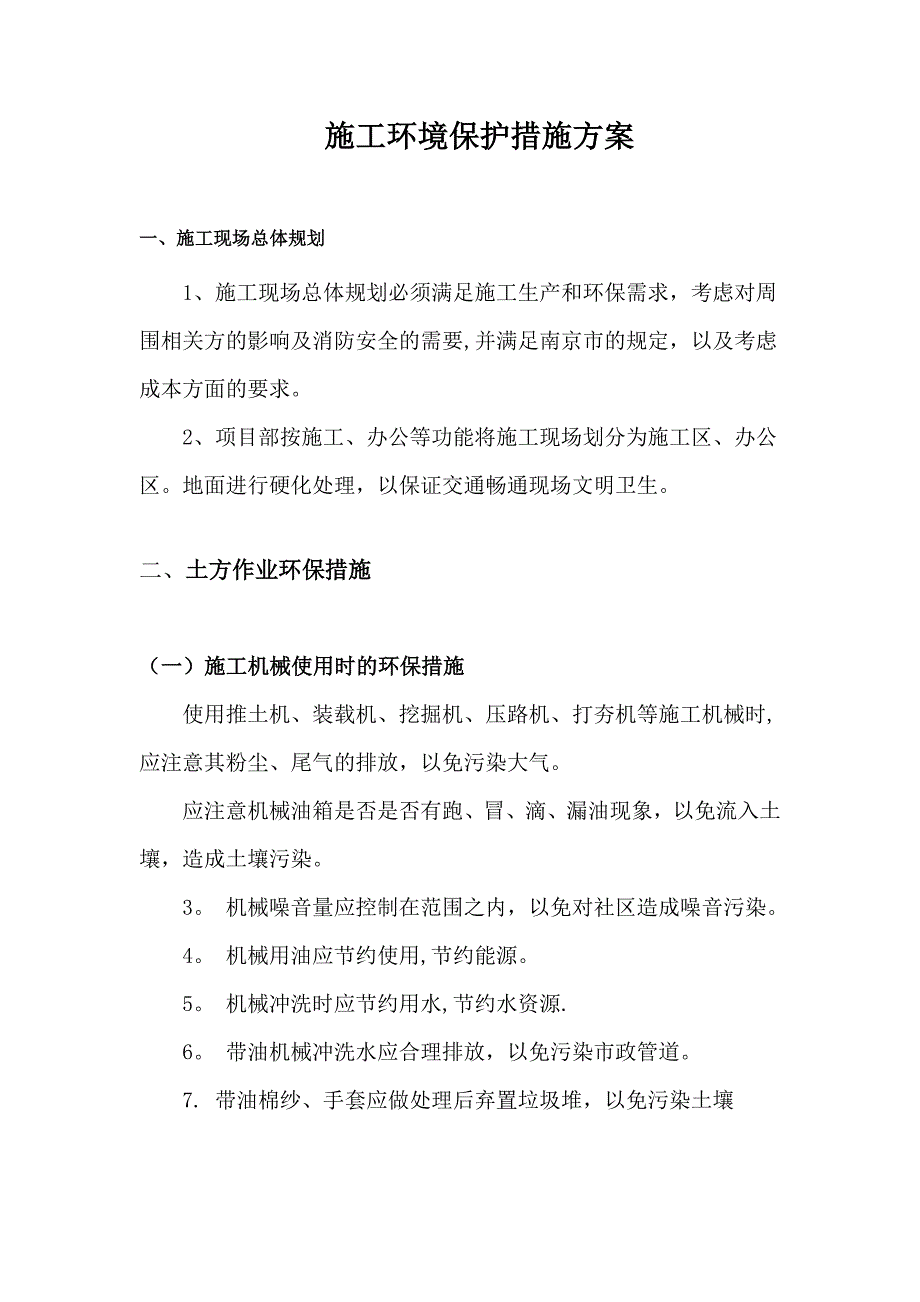 施工环境保护措施方案

一、施工现场总体规划

1、施工现场总体规划必须满足施工生产和环保需求，考虑对周围相关方的影响及消防安全的需要,并满足南京市的规定，以及考虑成本方面的要求。

2、项目部按施工、办公等功能将施工现场划分为施工区、办公区。地面进行硬化处理，以保证交通畅通现场文明卫生。

二、土方作业环保措施

（一）施工机械使用时的环保措施

使用推土机、装载机、挖掘机、压路机、打夯机等施工机械时,应注意其粉尘、尾气的排放，以免污染大气。

应注意机械油箱是否是否有跑、冒、滴、漏油现象，以免流入土壤，造成土壤污染。

3。 机械噪音量应控制在范围之内，以免对社区造成噪音污染。

4。 机械用油应节约使用,节约能源。

5。 机械冲洗时应节约用水,节约水资源.

6。 带油机械冲洗水应合理排放，以免污染市政管道。

7. 带油棉纱、手套应做处理后弃置垃圾堆，以免污染土壤